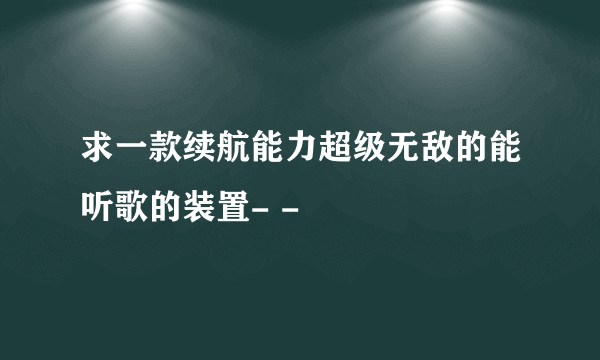 求一款续航能力超级无敌的能听歌的装置- -